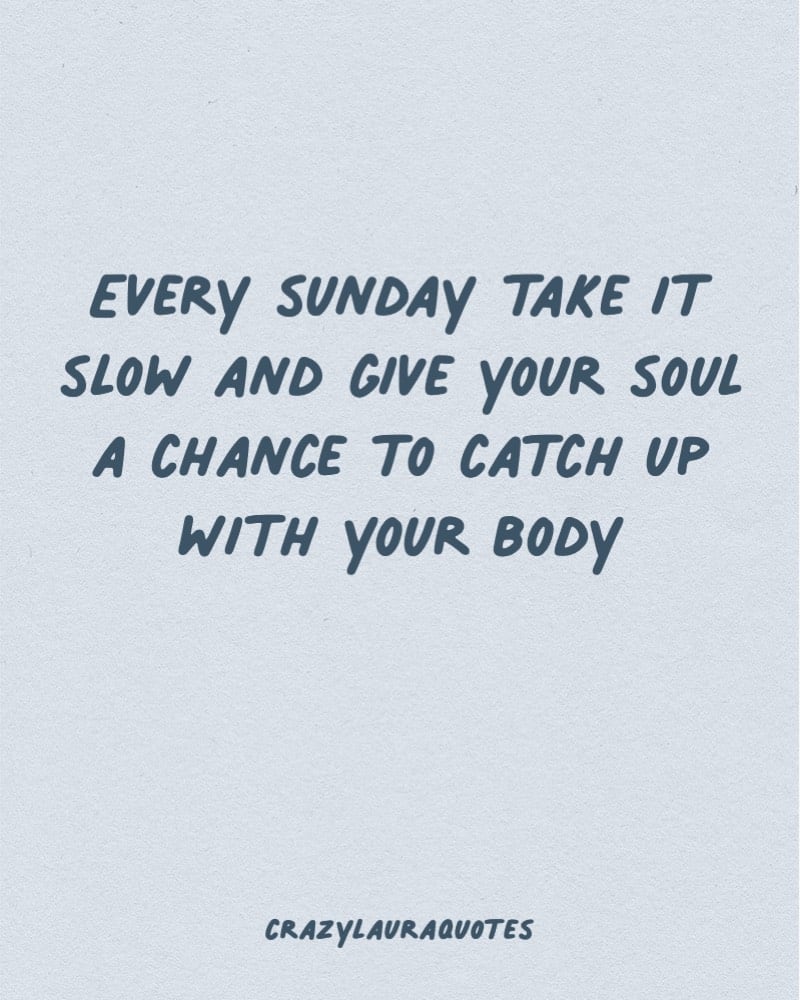 EVERY SUNDAY TAKE IT SLOW AND GIVE YOUR SOUL A CHANCE TO CATCH UP WITH YOUR BODY

CRAZYLAURAQUOTES